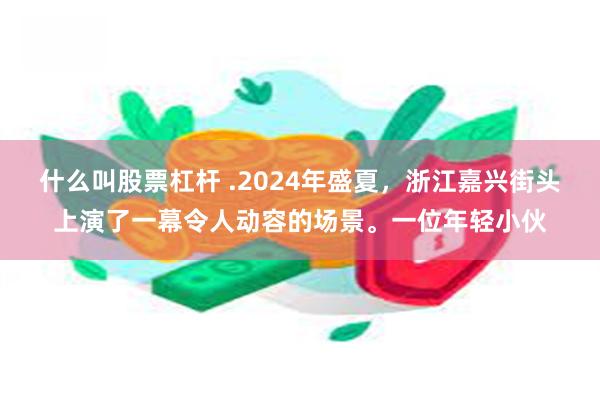 什么叫股票杠杆 .2024年盛夏，浙江嘉兴街头上演了一幕令人动容的场景。一位年轻小伙